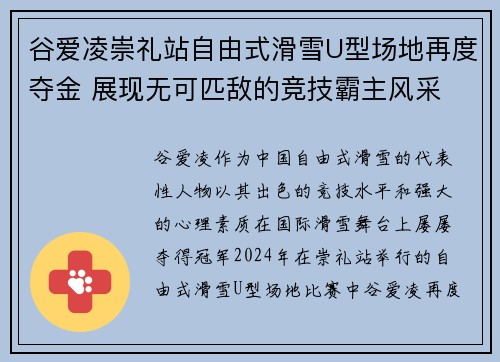 谷爱凌崇礼站自由式滑雪U型场地再度夺金 展现无可匹敌的竞技霸主风采

谷爱凌作为中国自由式滑雪的代表性人物以其出色的竞技水平和强大的心理素质在国际滑雪舞台上屡屡夺得冠军2024年在崇礼站举行的自由式滑雪U型场地比赛中谷爱凌再度